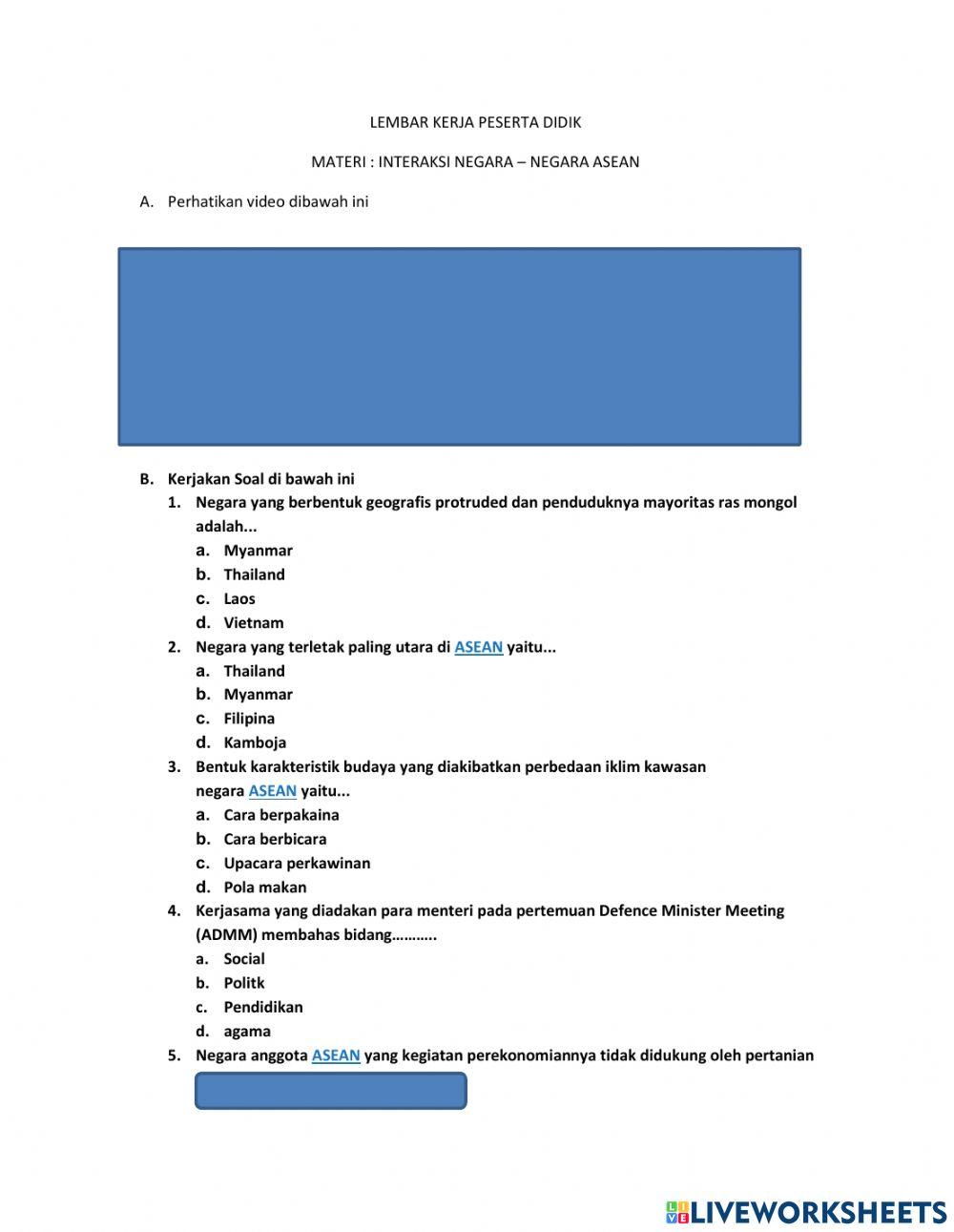 LEMBAR KERJA PESERTA DIDIK

MATERI : INTERAKSI NEGARA – NEGARA ASEAN

A. Perhatikan video dibawah ini

B. Kerjakan Soal di bawah ini

1. Negara yang berbentuk geografis protruded dan penduduknya mayoritas ras mongol adalah...
a. Myanmar
b. Thailand
c. Laos
d. Vietnam

2. Negara yang terletak paling utara di ASEAN yaitu...
a. Thailand
b. Myanmar
c. Filipina
d. Kamboja

3. Bentuk karakteristik budaya yang diakibatkan perbedaan iklim kawasan negara ASEAN yaitu...
a. Cara berpakaina
b. Cara berbicara
c. Upacara perkawinan
d. Pola makan

4. Kerjasama yang diadakan para menteri pada pertemuan Defence Minister Meeting (ADMM) membahas bidang……….
a. Social
b. Politk
c. Pendidikan
d. agama

5. Negara anggota ASEAN yang kegiatan perekonomiannya tidak didukung oleh pertanian

LIVEWORKSHEETS